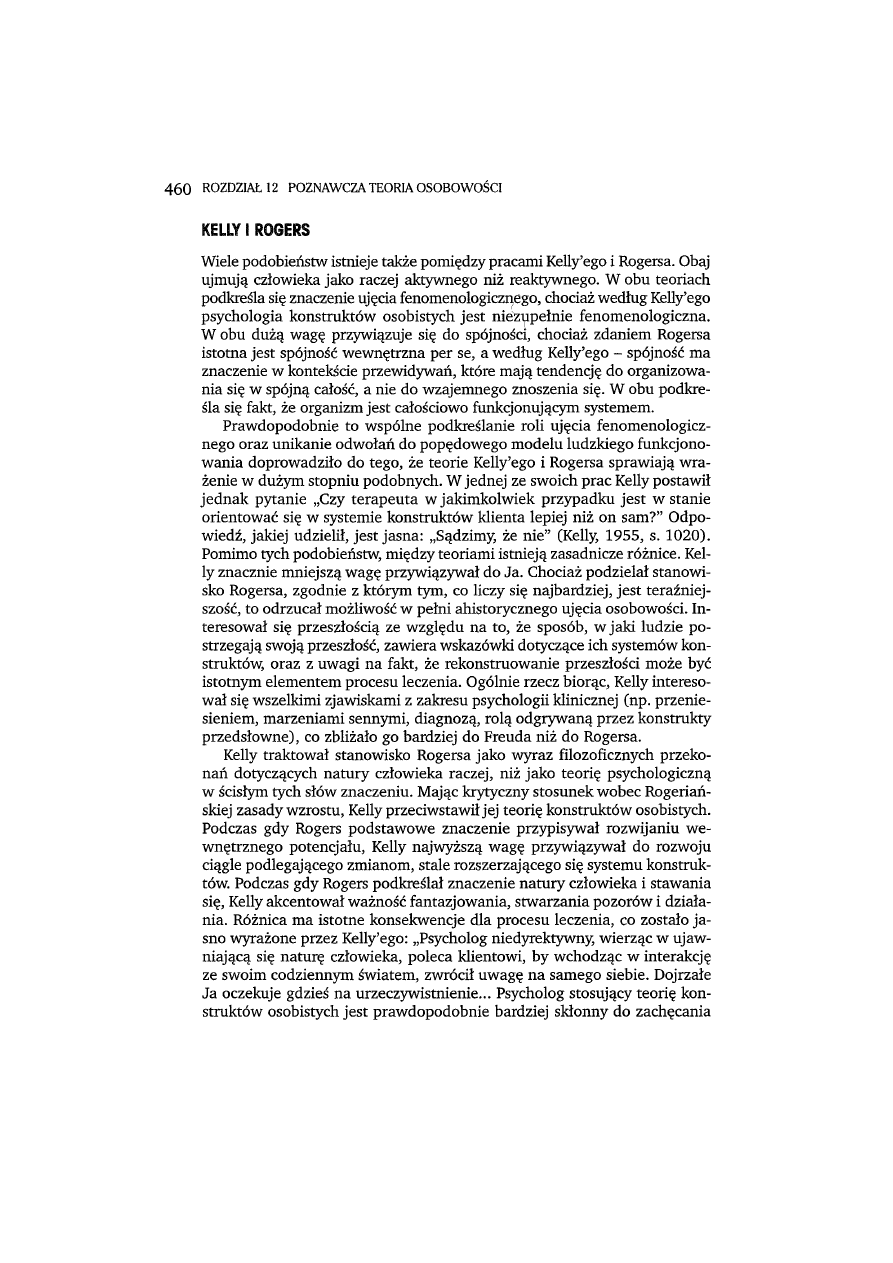 460 ROZDZIAŁ 12 POZNAWCZA TEORIA OSOBOWOŚCI

KELLY I ROGERS

Wiele podobieństw istnieje także pomiędzy pracami Kelly'ego i Rogersa. Obaj ujmują człowieka jako raczej aktywnego niż reaktywnego. W obu teoriach podkreśla się znaczenie ujęcia fenomenologicznego, chociaż według Kelly'ego psychologia konstruktów osobistych jest niezupełnie fenomenologiczna. W obu dużą wagę przywiązuje się do spójności, chociaż zdaniem Rogersa istotna jest spójność wewnętrzna per se, a według Kelly'ego – spójność ma znaczenie w kontekście przewidywań, które mają tendencję do organizowania się w spójną całość, a nie do wzajemnego znoszenia się. W obu podkreśla się fakt, że organizm jest całościowo funkcjonującym systemem.

Prawdopodobnie to wspólne podkreślanie roli ujęcia fenomenologicznego oraz unikanie odwołań do popędowego modelu ludzkiego funkcjonowania doprowadziło do tego, że teorie Kelly'ego i Rogersa sprawiają wrażenie w dużym stopniu podobnych. W jednej ze swoich prac Kelly postawił jednak pytanie „Czy terapeuta w jakimkolwiek przypadku jest w stanie orientować się w systemie konstruktów klienta lepiej niż on sam?" Odpowiedź, jakiej udzielił, jest jasna: „Sądzimy, że nie" (Kelly, 1955, s. 1020). Pomimo tych podobieństw, między teoriami istnieją zasadnicze różnice. Kelly znacznie mniejszą wagę przywiązywał do Ja. Chociaż podzielał stanowisko Rogersa, zgodnie z którym tym, co liczy się najbardziej, jest teraźniejszość, to odrzucał możliwość w pełni ahistorycznego ujęcia osobowości. Interesował się przeszłością ze względu na to, że sposób, w jaki ludzie postrzegają swoją przeszłość, zawiera wskazówki dotyczące ich systemów konstruktów, oraz z uwagi na fakt, że rekonstruowanie przeszłości może być istotnym elementem procesu leczenia. Ogólnie rzecz biorąc, Kelly interesował się wszelkimi zjawiskami z zakresu psychologii klinicznej (np. przeniesieniem, marzeniami sennymi, diagnozą, rolą odgrywaną przez konstrukty przedsłowne), co zbliżało go bardziej do Freuda niż do Rogersa.

Kelly traktował stanowisko Rogersa jako wyraz filozoficznych przekonań dotyczących natury człowieka raczej, niż jako teorię psychologiczną w ścisłym tych słów znaczeniu. Mając krytyczny stosunek wobec Rogeriańskiej zasady wzrostu, Kelly przeciwstawił jej teorię konstruktów osobistych. Podczas gdy Rogers podstawowe znaczenie przypisywał rozwijaniu wewnętrznego potencjału, Kelly najwyższą wagę przywiązywał do rozwoju ciągle podlegającego zmianom, stale rozszerzającego się systemu konstruktów. Podczas gdy Rogers podkreślał znaczenie natury człowieka i stawania się, Kelly akcentował ważność fantazjowania, stwarzania pozorów i działania. Różnica ma istotne konsekwencje dla procesu leczenia, co zostało jasno wyrażone przez Kelly'ego: „Psycholog niedyrektywny, wierząc w ujawniającą się naturę człowieka, poleca klientowi, by wchodząc w interakcję ze swoim codziennym światem, zwrócił uwagę na samego siebie. Dojrzałe Ja oczekuje gdzieś na urzeczywistnienie... Psycholog stosujący teorię konstruktów osobistych jest prawdopodobnie bardziej skłonny do zachęcania